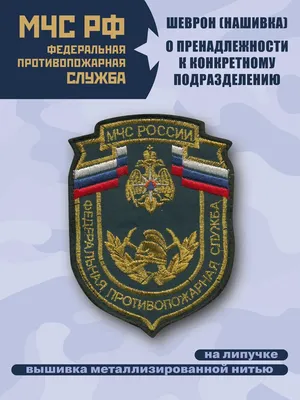 МЧС РФ
ФЕДЕРАЛЬНАЯ ПРОТИВОПОЖАРНАЯ СЛУЖБА

ШЕВРОН (НАШИВКА)

О ПРЕНАДЛЕЖНОСТИ К КОНКРЕТНОМУ ПОДРАЗДЕЛЕНИЮ

МЧС РОССИИ

ФЕДЕРАЛЬНАЯ ПРОТИВОПОЖАРНАЯ СЛУЖБА

на липучке

вышивка металлизированной нитью